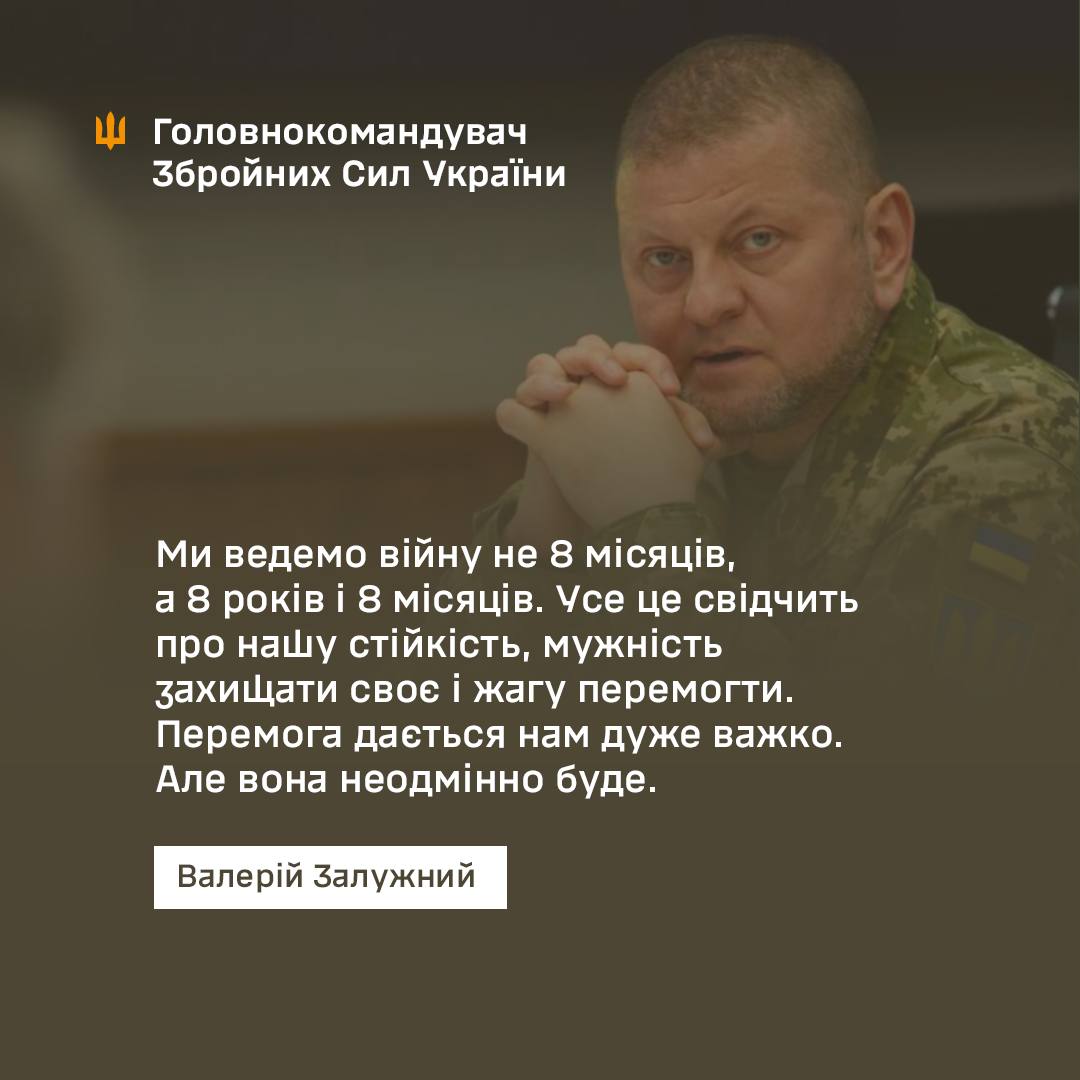 Головнокомандувач Збройних Сил України

Ми ведемо війну не 8 місяців, а 8 років і 8 місяців. Усе це свідчить про нашу стійкість, мужність захищати своє і жагу перемогти. Перемога дається нам дуже важко. Але вона неодмінно буде.

Валерій Залужний